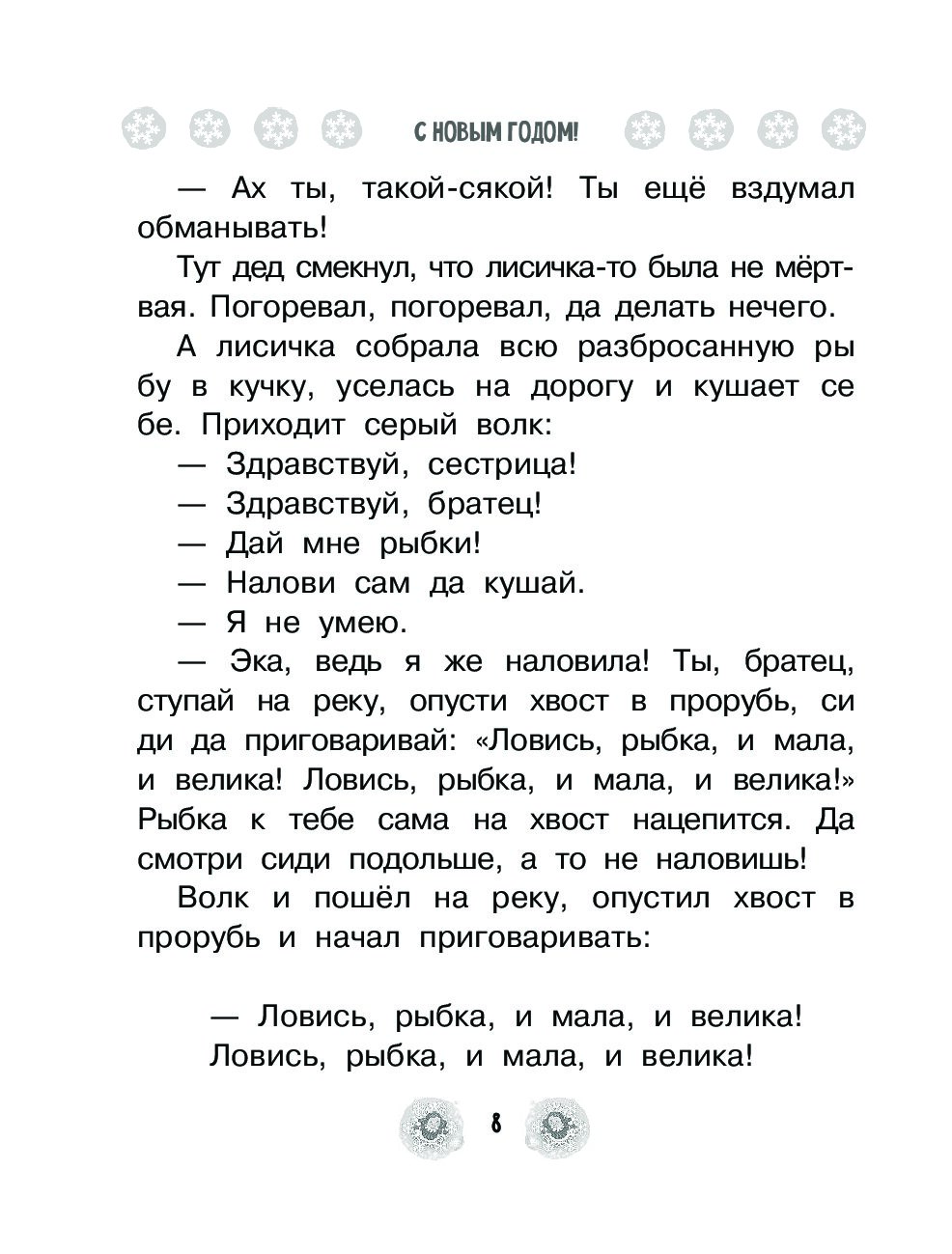 С НОВЫМ ГОДОМ!

— Ах ты, такой-сякой! Ты ещё вздумал обманывать!

Тут дед смекнул, что лисичка-то была не мёртвая. Погоревал, погоревал, да делать нечего.

А лисичка собрала всю разбросанную рыбу в кучку, уселась на дорогу и кушает себе. Приходит серый волк:

— Здравствуй, сестрица!

— Здравствуй, братец!

— Дай мне рыбки!

— Налови сам да кушай.

— Я не умею.

— Эка, ведь я же наловила! Ты, братец, ступай на реку, опусти хвост в прорубь, сиди да приговаривай: «Ловись, рыбка, и мала, и велика! Ловись, рыбка, и мала, и велика!» Рыбка к тебе сама на хвост нацепится. Да смотри сиди подольше, а то не наловишь!

Волк и пошёл на реку, опустил хвост в прорубь и начал приговаривать:

— Ловись, рыбка, и мала, и велика!
Ловись, рыбка, и мала, и велика!

8